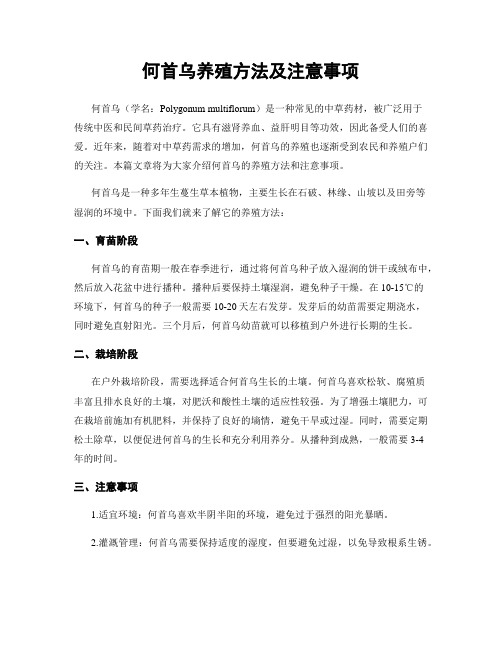 何首乌养殖方法及注意事项

何首乌（学名：Polygonum multiflorum）是一种常见的中草药材，被广泛用于传统中医和民间草药治疗。它具有滋肾养血、益肝明目等功效，因此备受人们的喜爱。近年来，随着对中草药需求的增加，何首乌的养殖也逐渐受到农民和养殖户们的关注。本篇文章将为大家介绍何首乌的养殖方法和注意事项。

何首乌是一种多年生蔓生草本植物，主要生长在石破、林缘、山坡以及田旁等湿润的环境中。下面我们就来了解它的养殖方法：

一、育苗阶段

何首乌的育苗期一般在春季进行，通过将何首乌种子放入湿润的饼干或绒布中，然后放入花盆中进行播种。播种后要保持土壤湿润，避免种子干燥。在10-15℃的环境下，何首乌的种子一般需要10-20天左右发芽。发芽后的幼苗需要定期浇水，同时避免直射阳光。三个月后，何首乌幼苗就可以移植到户外进行长期的生长。

二、栽培阶段

在户外栽培阶段，需要选择适合何首乌生长的土壤。何首乌喜欢松软、腐殖质丰富且排水良好的土壤，对肥沃和酸性土壤的适应性较强。为了增强土壤肥力，可在栽培前施加有机肥料，并保持了良好的墒情，避免干旱或过湿。同时，需要定期松土除草，以便促进何首乌的生长和充分利用养分。从播种到成熟，一般需要3-4年的时间。

三、注意事项

1.适宜环境：何首乌喜欢半阴半阳的环境，避免过于强烈的阳光暴晒。

2.灌溉管理：何首乌需要保持适度的湿度，但要避免过湿，以免导致根系生锈。